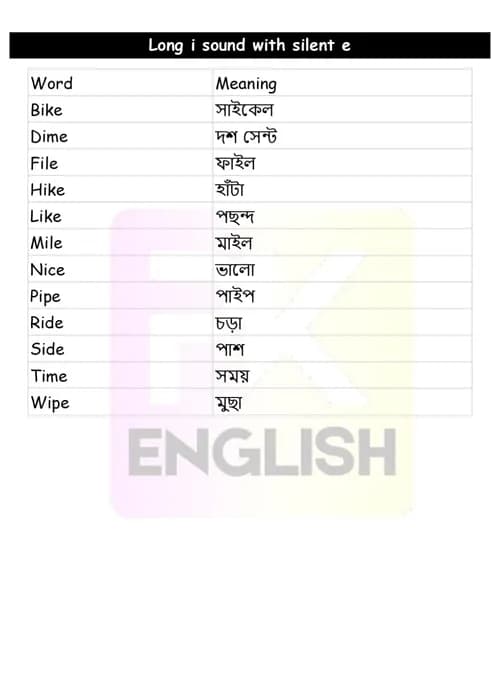 Long i sound with silent e

| Word | Meaning |
|---|---|
| Bike | সাইকেল |
| Dime | দশ সেন্ট |
| File | ফাইল |
| Hike | হাঁটা |
| Like | পছন্দ |
| Mile | মাইল |
| Nice | ভালো |
| Pipe | পাইপ |
| Ride | চড়া |
| Side | পাশ |
| Time | সময় |
| Wipe | মুছা |

ENGLISH